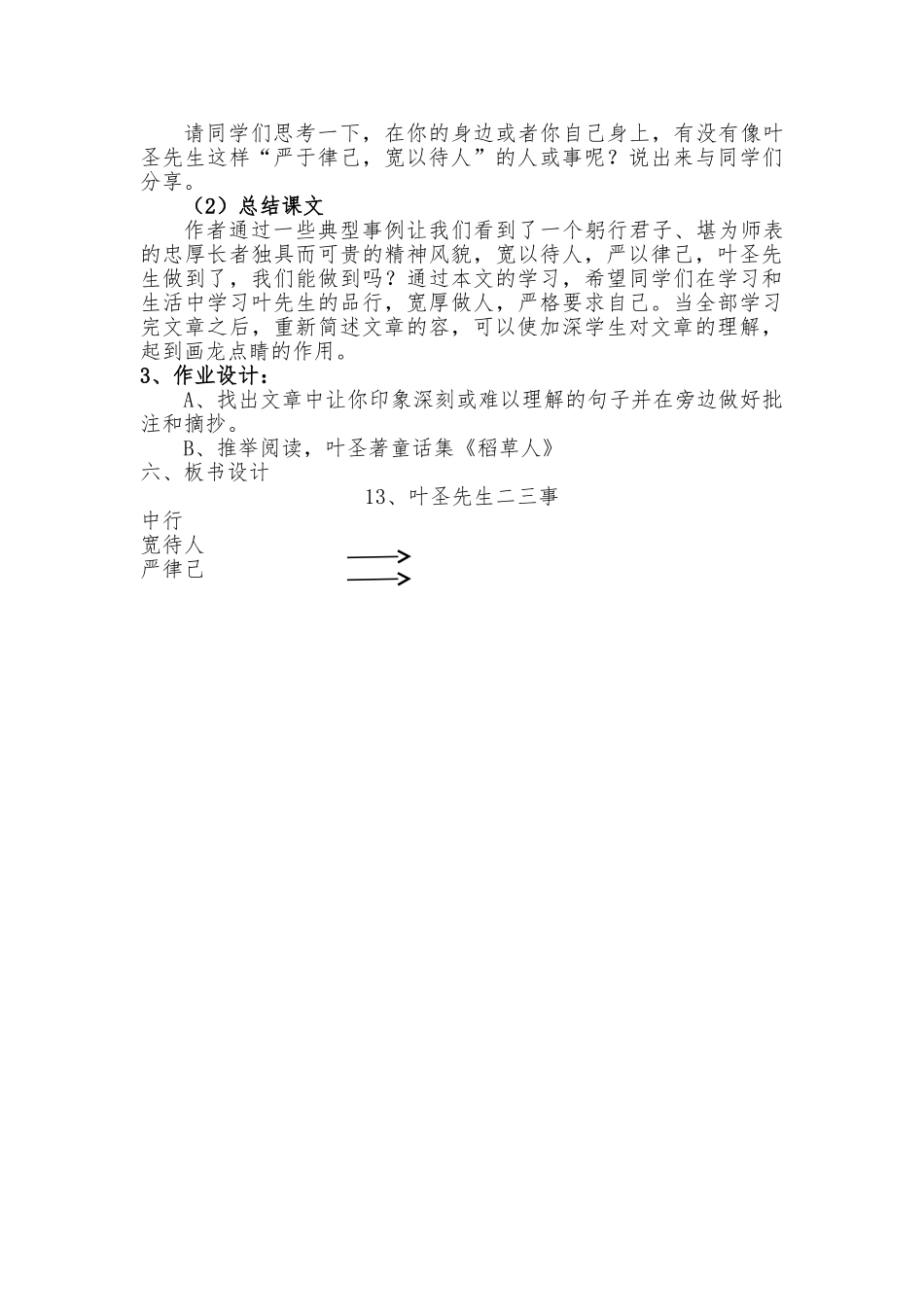 请同学们思考一下，在你的身边或者你自己身上，有没有像叶圣先生这样“严于律己，宽以待人”的人或事呢？说出来与同学们分享。

（2）总结课文

作者通过一些典型事例让我们看到了一个躬行君子、堪为师表的忠厚长者独具而可贵的精神风貌，宽以待人，严以律己，叶圣先生做到了，我们能做到吗？通过本文的学习，希望同学们在学习和生活中学习叶先生的品行，宽厚做人，严格要求自己。当全部学习完文章之后，重新简述文章的容，可以使加深学生对文章的理解，起到画龙点睛的作用。

3、作业设计：

A、找出文章中让你印象深刻或难以理解的句子并在旁边做好批注和摘抄。

B、推举阅读，叶圣著童话集《稻草人》

六、板书设计

13、叶圣先生二三事

中行
宽待人
严律己